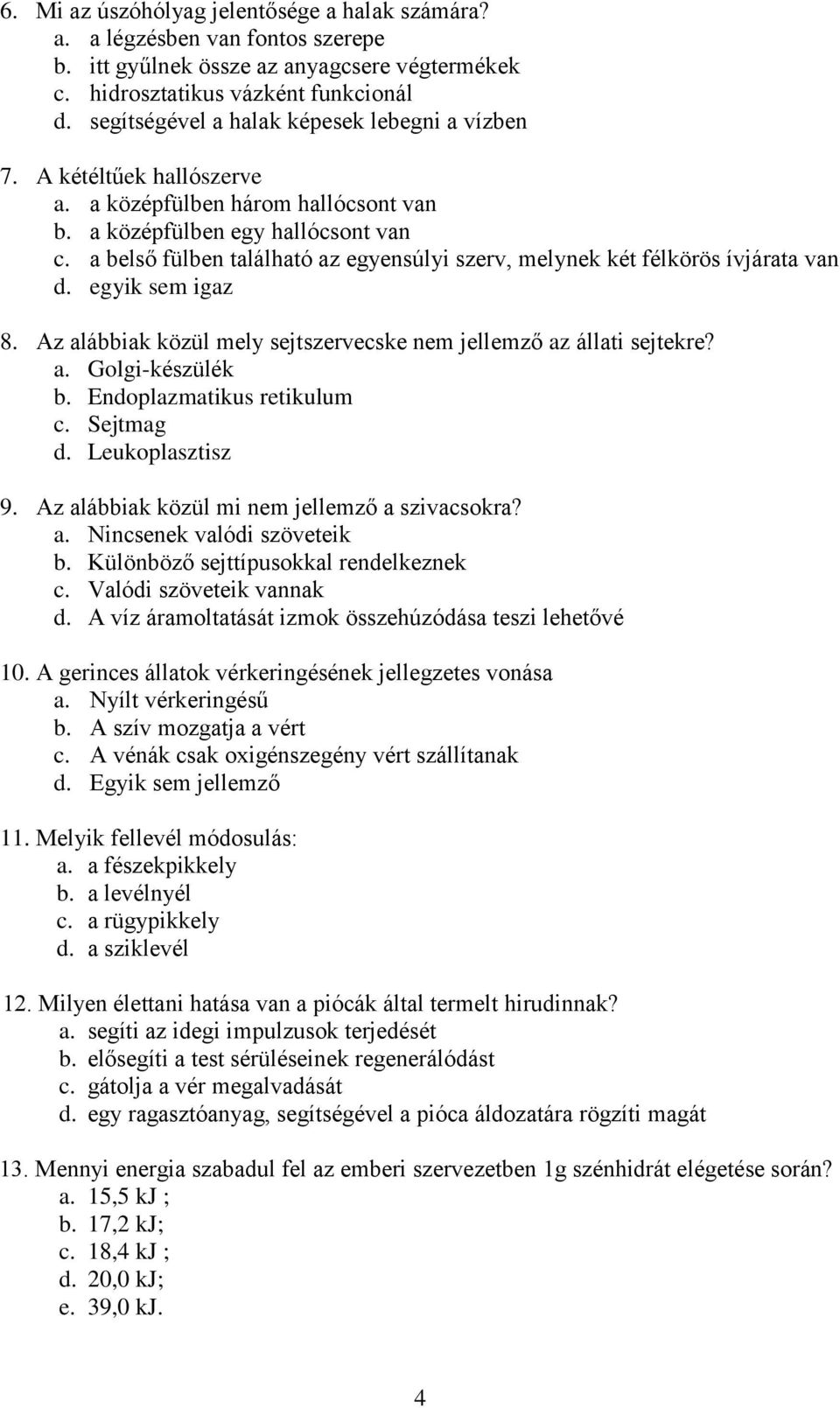 6. Mi az úszóhólyag jelentősége a halak számára?
a. a légzésben van fontos szerepe
b. itt gyűlnek össze az anyagcsere végtermékek
c. hidrosztatikus vázként funkcionál
d. segítségével a halak képesek lebegni a vízben

7. A kétéltűek hallószerve
a. a középfülben három hallócsont van
b. a középfülben egy hallócsont van
c. a belső fülben található az egyensúlyi szerv, melynek két félkörös ívjárata van
d. egyik sem igaz

8. Az alábbiak közül mely sejtszervecske nem jellemző az állati sejtekre?
a. Golgi-készülék
b. Endoplazmatikus retikulum
c. Sejtmag
d. Leukoplasztisz

9. Az alábbiak közül mi nem jellemző a szivacsokra?
a. Nincsenek valódi szöveteik
b. Különböző sejttípusokkal rendelkeznek
c. Valódi szöveteik vannak
d. A víz áramoltatását izmok összehúzódása teszi lehetővé

10. A gerinces állatok vérkeringésének jellegzetes vonása
a. Nyílt vérkeringésű
b. A szív mozgatja a vért
c. A vénák csak oxigénszegény vért szállítanak
d. Egyik sem jellemző

11. Melyik fellevél módosulás:
a. a fészekpikkely
b. a levélnyél
c. a rügypikkely
d. a sziklevél

12. Milyen élettani hatása van a piócák által termelt hirudinnak?
a. segíti az idegi impulzusok terjedését
b. elősegíti a test sérüléseinek regenerálódást
c. gátolja a vér megalvadását
d. egy ragasztóanyag, segítségével a pióca áldozatára rögzíti magát

13. Mennyi energia szabadul fel az emberi szervezetben 1g szénhidrát elégetése során?
a. 15,5 kJ ;
b. 17,2 kJ;
c. 18,4 kJ ;
d. 20,0 kJ;
e. 39,0 kJ.

4